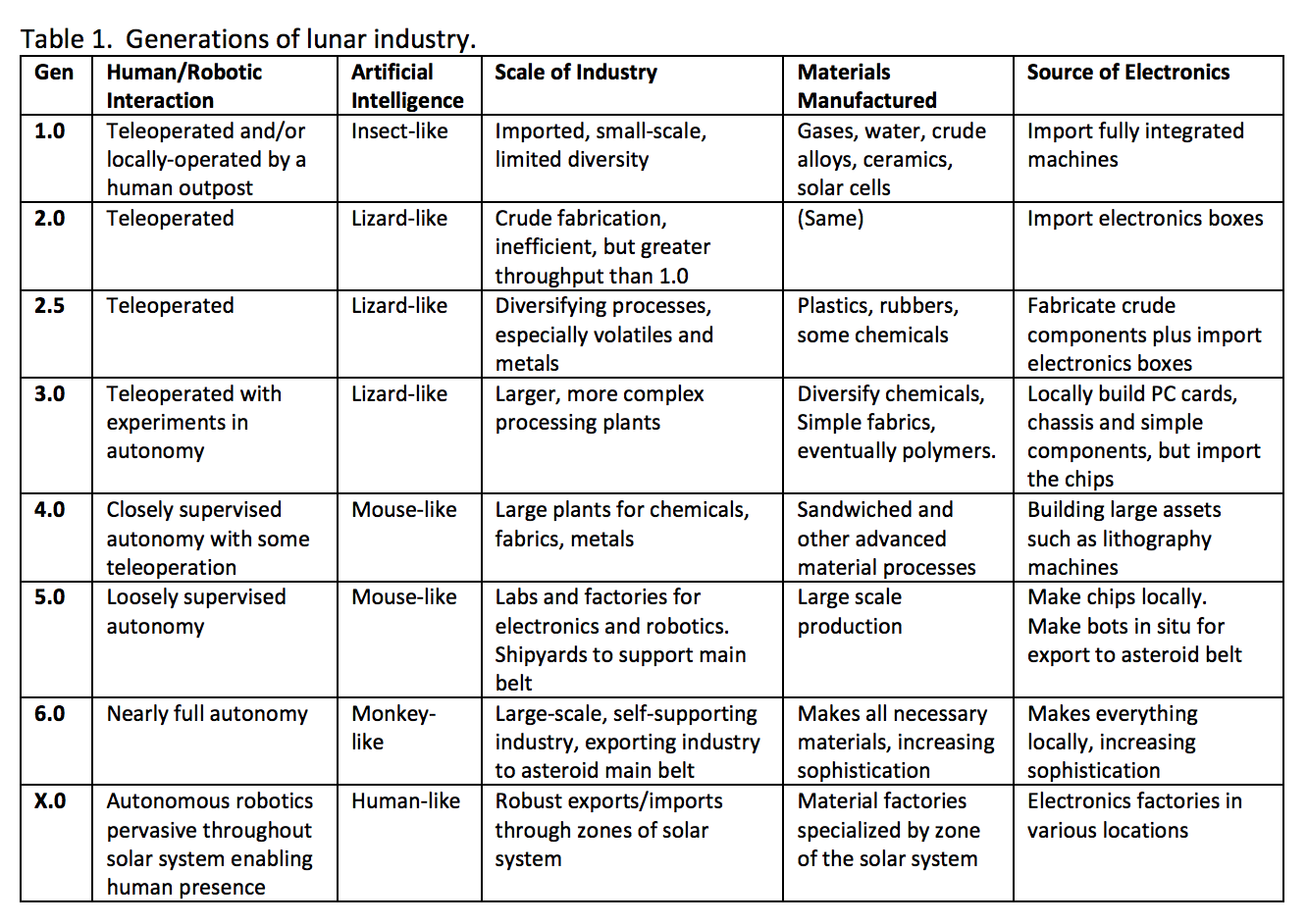 Table 1. Generations of lunar industry.

| Gen | Human/Robotic Interaction | Artificial Intelligence | Scale of Industry | Materials Manufactured | Source of Electronics |
|---|---|---|---|---|---|
| 1.0 | Teleoperated and/or locally-operated by a human outpost | Insect-like | Imported, small-scale, limited diversity | Gases, water, crude alloys, ceramics, solar cells | Import fully integrated machines |
| 2.0 | Teleoperated | Lizard-like | Crude fabrication, inefficient, but greater throughput than 1.0 | (Same) | Import electronics boxes |
| 2.5 | Teleoperated | Lizard-like | Diversifying processes, especially volatiles and metals | Plastics, rubbers, some chemicals | Fabricate crude components plus import electronics boxes |
| 3.0 | Teleoperated with experiments in autonomy | Lizard-like | Larger, more complex processing plants | Diversify chemicals, Simple fabrics, eventually polymers. | Locally build PC cards, chassis and simple components, but import the chips |
| 4.0 | Closely supervised autonomy with some teleoperation | Mouse-like | Large plants for chemicals, fabrics, metals | Sandwiched and other advanced material processes | Building large assets such as lithography machines |
| 5.0 | Loosely supervised autonomy | Mouse-like | Labs and factories for electronics and robotics. Shipyards to support main belt | Large scale production | Make chips locally. Make bots in situ for export to asteroid belt |
| 6.0 | Nearly full autonomy | Monkey-like | Large-scale, self-supporting industry, exporting industry to asteroid main belt | Makes all necessary materials, increasing sophistication | Makes everything locally, increasing sophistication |
| X.0 | Autonomous robotics pervasive throughout solar system enabling human presence | Human-like | Robust exports/imports through zones of solar system | Material factories specialized by zone of the solar system | Electronics factories in various locations |